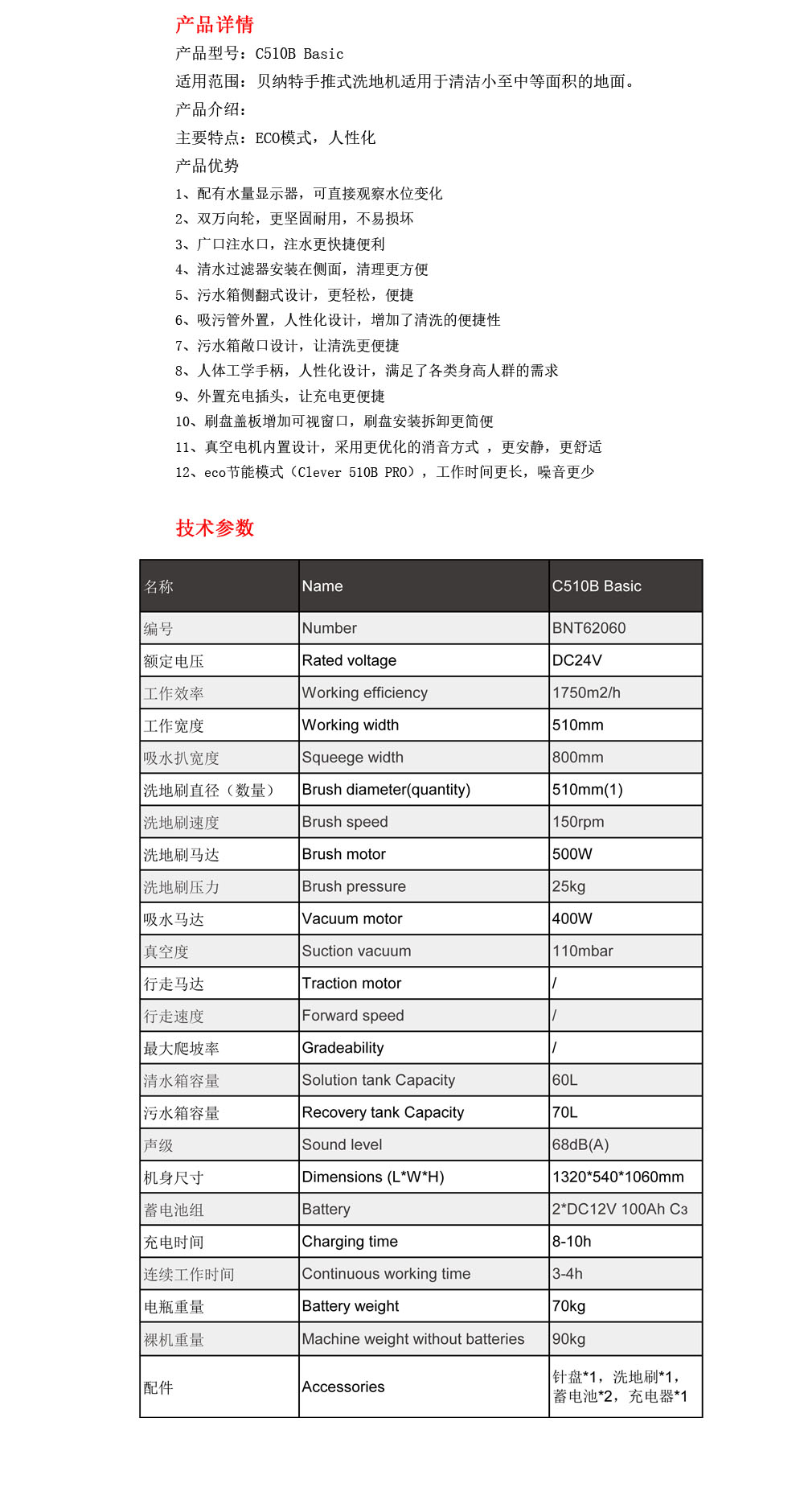 产品详情

产品型号：C510B Basic

适用范围：贝纳特手推式洗地机适用于清洁小至中等面积的地面。

产品介绍：

主要特点：ECO模式，人性化

产品优势

1、配有水量显示器，可直接观察水位变化
2、双万向轮，更坚固耐用，不易损坏
3、广口注水口，注水更快捷便利
4、清水过滤器安装在侧面，清理更方便
5、污水箱侧翻式设计，更轻松，便捷
6、吸污管外置，人性化设计，增加了清洗的便捷性
7、污水箱敞口设计，让清洗更便捷
8、人体工学手柄，人性化设计，满足了各类身高人群的需求
9、外置充电插头，让充电更便捷
10、刷盘盖板增加可视窗口，刷盘安装拆卸更简便
11、真空电机内置设计，采用更优化的消音方式 ，更安静，更舒适
12、eco节能模式（Clever 510B PRO），工作时间更长，噪音更少

技术参数

| 名称 | Name | C510B Basic |
|---|---|---|
| 编号 | Number | BNT62060 |
| 额定电压 | Rated voltage | DC24V |
| 工作效率 | Working efficiency | 1750m2/h |
| 工作宽度 | Working width | 510mm |
| 吸水扒宽度 | Squeege width | 800mm |
| 洗地刷直径（数量） | Brush diameter(quantity) | 510mm(1) |
| 洗地刷速度 | Brush speed | 150rpm |
| 洗地刷马达 | Brush motor | 500W |
| 洗地刷压力 | Brush pressure | 25kg |
| 吸水马达 | Vacuum motor | 400W |
| 真空度 | Suction vacuum | 110mbar |
| 行走马达 | Traction motor | / |
| 行走速度 | Forward speed | / |
| 最大爬坡率 | Gradeability | / |
| 清水箱容量 | Solution tank Capacity | 60L |
| 污水箱容量 | Recovery tank Capacity | 70L |
| 声级 | Sound level | 68dB(A) |
| 机身尺寸 | Dimensions (L*W*H) | 1320*540*1060mm |
| 蓄电池组 | Battery | 2*DC12V 100Ah C3 |
| 充电时间 | Charging time | 8-10h |
| 连续工作时间 | Continuous working time | 3-4h |
| 电瓶重量 | Battery weight | 70kg |
| 裸机重量 | Machine weight without batteries | 90kg |
| 配件 | Accessories | 针盘*1，洗地刷*1，蓄电池*2，充电器*1 |